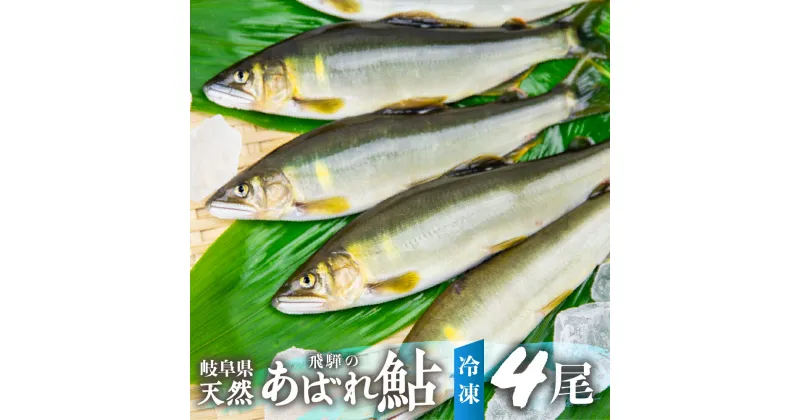 岐阜県
天然

飛騨の
あばれ鮎

冷凍

4尾